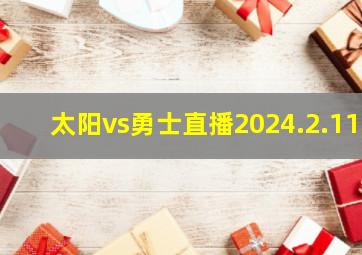 太阳vs勇士直播2024.2.11